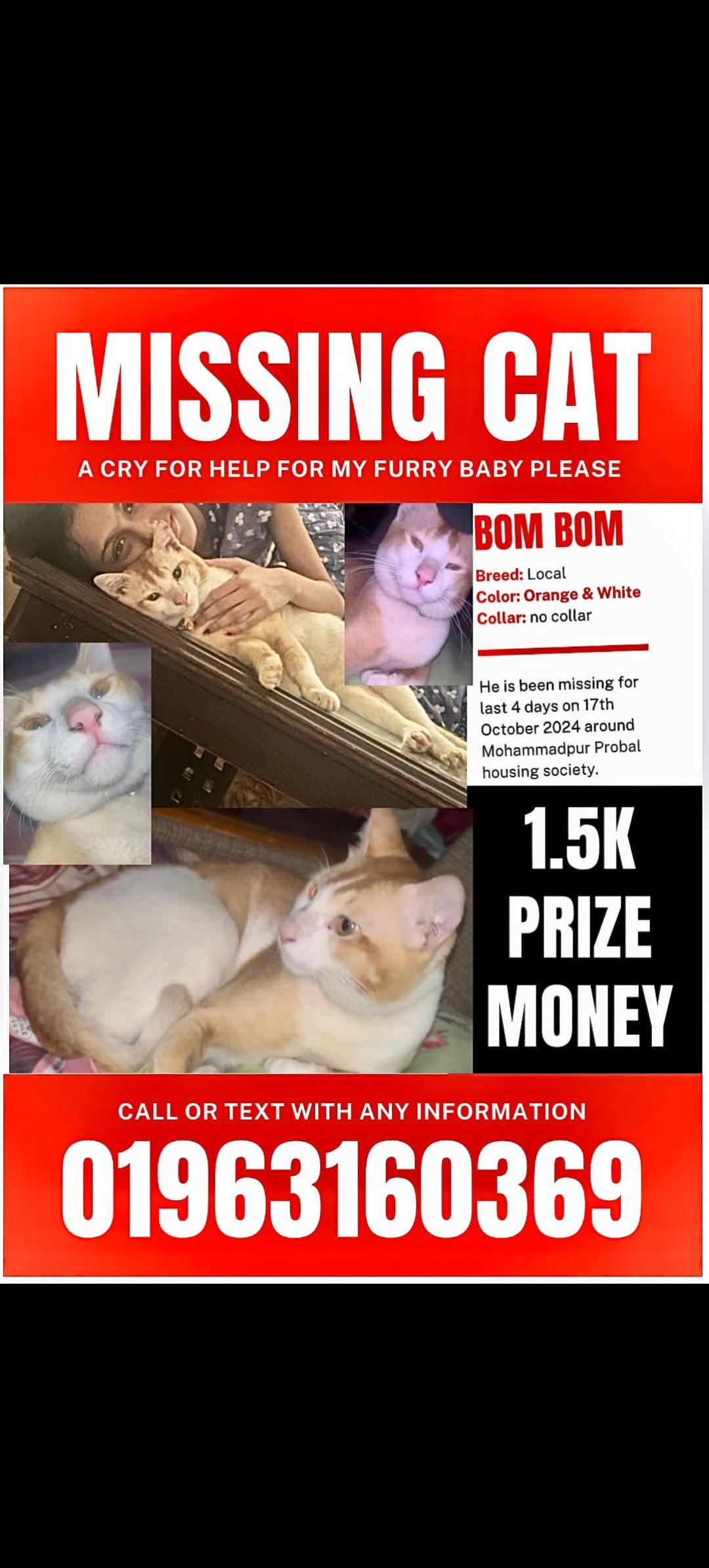 MISSING CAT

A CRY FOR HELP FOR MY FURRY BABY PLEASE

BOM BOM

Breed: Local
Color: Orange & White
Collar: no collar

He is been missing for last 4 days on 17th October 2024 around Mohammadpur Probal housing society.

1.5K
PRIZE
MONEY

CALL OR TEXT WITH ANY INFORMATION

01963160369